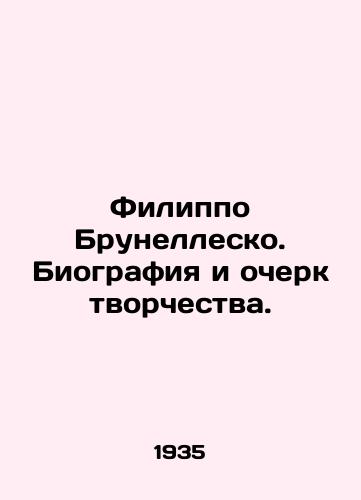 Филиппо Брунеллеско. Биография и очерк творчества.

1935